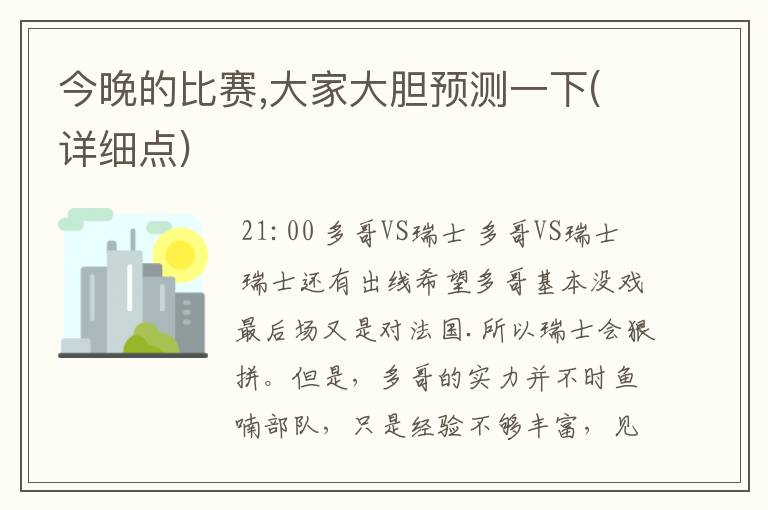 今晚的比赛,大家大胆预测一下(详细点)

21:00 多哥VS瑞士 多哥VS瑞士 瑞士还有出线希望多哥基本没戏最后场又是对法国.所以瑞士会狠拼。但是，多哥的实力并不时鱼喃部队，只是经验不够丰富，见